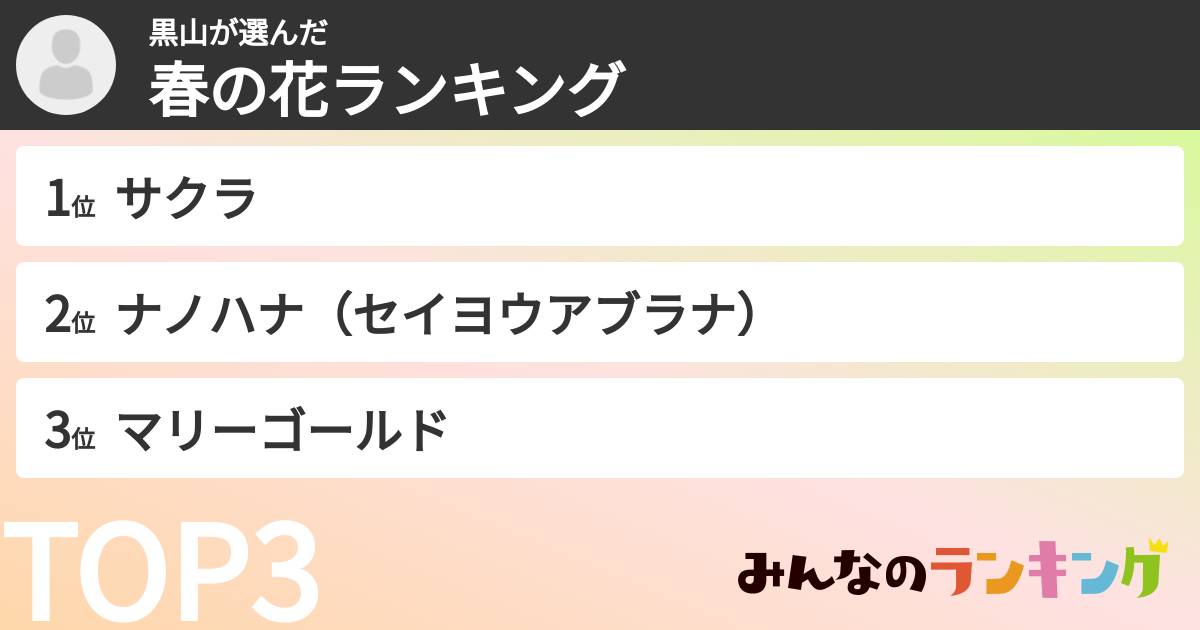 黒山が選んだ
春の花ランキング

1位 サクラ

2位 ナノハナ（セイヨウアブラナ）

3位 マリーゴールド

TOP3

みんなのランキング